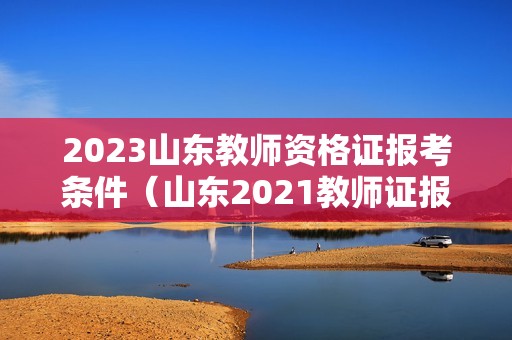 2023山东教师资格证报考条件（山东2021教师证报